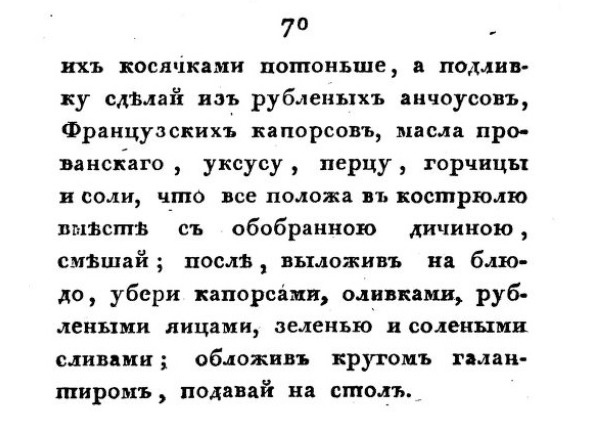 70

ихъ косячками потоньше, а подливку сдѣлай изъ рубленыхъ анчоусовъ, Французскихъ капорсовъ, масла прованскаго, уксусу, перцу, горчицы и соли, что все положа въ кострюлю вмѣстѣ съ обобранною дичиною, смѣшай; послѣ, выложивъ на блюдо, убери капорсами, оливками, рублеными яицами, зеленью и солеными сливами; обложивъ кругомъ галантиромъ, подавай на столъ.